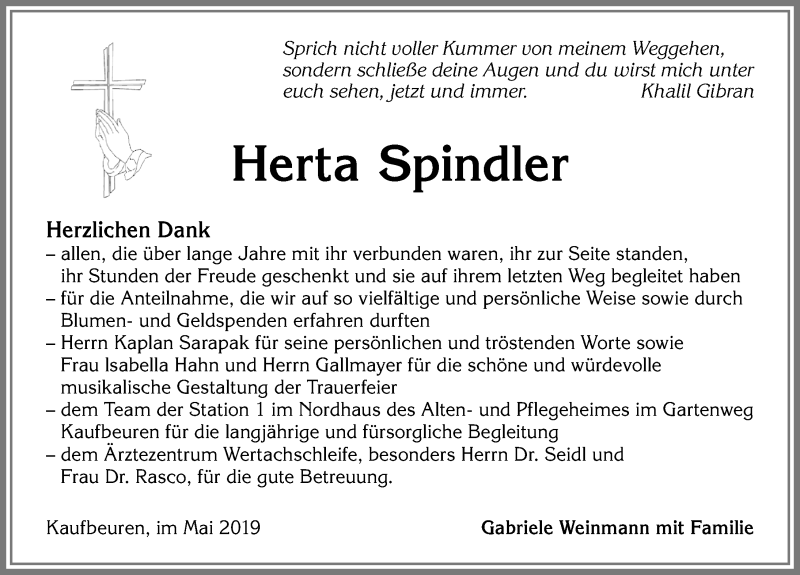 Sprich nicht voller Kummer von meinem Weggehen, sondern schließe deine Augen und du wirst mich unter euch sehen, jetzt und immer. Khalil Gibran

Herta Spindler

Herzlichen Dank
– allen, die über lange Jahre mit ihr verbunden waren, ihr zur Seite standen, ihr Stunden der Freude geschenkt und sie auf ihrem letzten Weg begleitet haben
– für die Anteilnahme, die wir auf so vielfältige und persönliche Weise sowie durch Blumen- und Geldspenden erfahren durften
– Herrn Kaplan Sarapak für seine persönlichen und tröstenden Worte sowie Frau Isabella Hahn und Herrn Gallmayer für die schöne und würdevolle musikalische Gestaltung der Trauerfeier
– dem Team der Station 1 im Nordhaus des Alten- und Pflegeheimes im Gartenweg Kaufbeuren für die langjährige und fürsorgliche Begleitung
– dem Ärztezentrum Wertachschleife, besonders Herrn Dr. Seidl und Frau Dr. Rasco, für die gute Betreuung.

Kaufbeuren, im Mai 2019

Gabriele Weinmann mit Familie